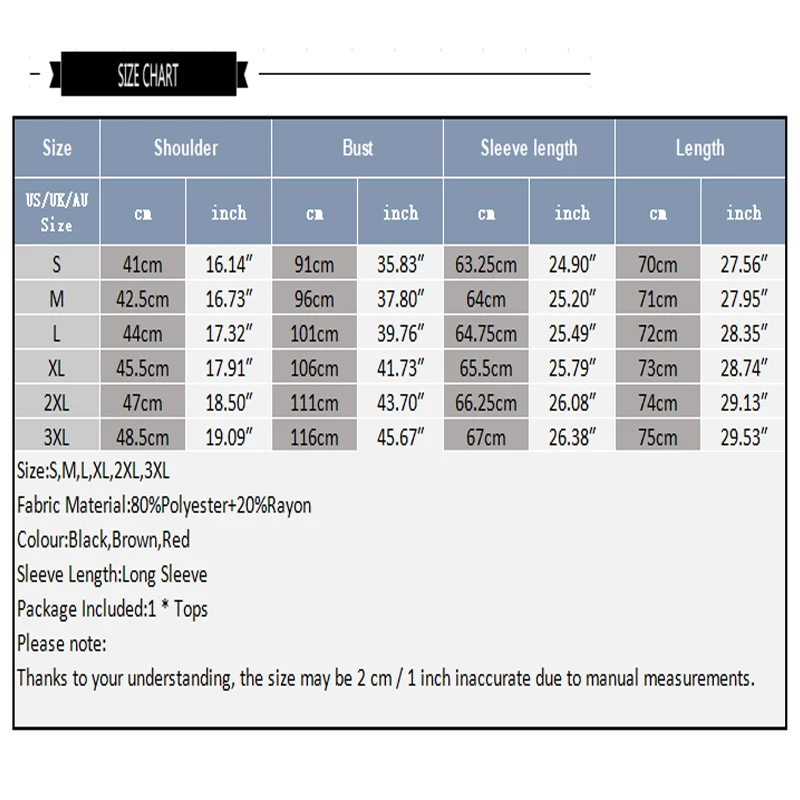 SIZE CHART

| Size | Shoulder | | Bust | | Sleeve length | | Length | |
|---|---|---|---|---|---|---|---|---|
| US/UK/AU Size | cm | inch | cm | inch | cm | inch | cm | inch |
| S | 41cm | 16.14″ | 91cm | 35.83″ | 63.25cm | 24.90″ | 70cm | 27.56″ |
| M | 42.5cm | 16.73″ | 96cm | 37.80″ | 64cm | 25.20″ | 71cm | 27.95″ |
| L | 44cm | 17.32″ | 101cm | 39.76″ | 64.75cm | 25.49″ | 72cm | 28.35″ |
| XL | 45.5cm | 17.91″ | 106cm | 41.73″ | 65.5cm | 25.79″ | 73cm | 28.74″ |
| 2XL | 47cm | 18.50″ | 111cm | 43.70″ | 66.25cm | 26.08″ | 74cm | 29.13″ |
| 3XL | 48.5cm | 19.09″ | 116cm | 45.67″ | 67cm | 26.38″ | 75cm | 29.53″ |

Size:S,M,L,XL,2XL,3XL
Fabric Material:80%Polyester+20%Rayon
Colour:Black,Brown,Red
Sleeve Length:Long Sleeve
Package Included:1 * Tops
Please note:
Thanks to your understanding, the size may be 2 cm / 1 inch inaccurate due to manual measurements.